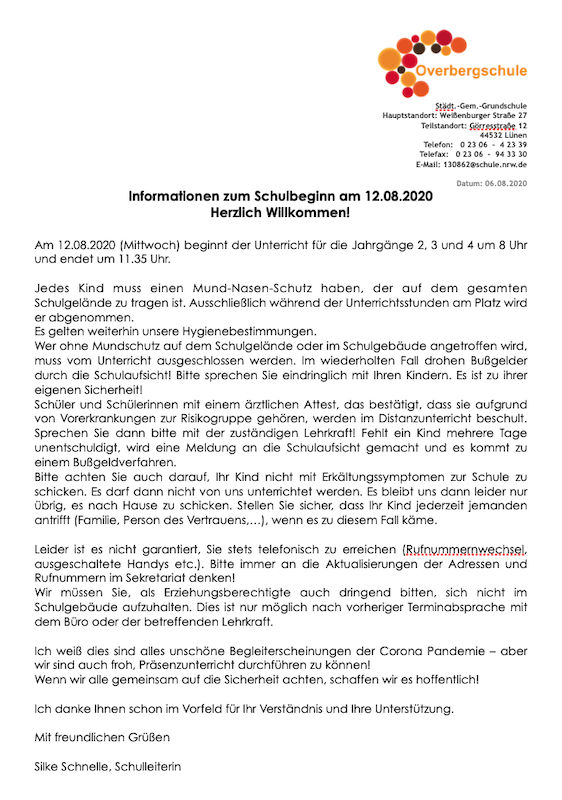 Overbergschule

Städt.-Gem.-Grundschule
Hauptstandort: Weißenburger Straße 27
Teilstandort: Görresstraße 12
44532 Lünen
Telefon: 0 23 06 - 4 23 39
Telefax: 0 23 06 - 94 33 30
E-Mail: 130862@schule.nrw.de

Datum: 06.08.2020

Informationen zum Schulbeginn am 12.08.2020
Herzlich Willkommen!

Am 12.08.2020 (Mittwoch) beginnt der Unterricht für die Jahrgänge 2, 3 und 4 um 8 Uhr und endet um 11.35 Uhr.

Jedes Kind muss einen Mund-Nasen-Schutz haben, der auf dem gesamten Schulgelände zu tragen ist. Ausschließlich während der Unterrichtsstunden am Platz wird er abgenommen.
Es gelten weiterhin unsere Hygienebestimmungen.
Wer ohne Mundschutz auf dem Schulgelände oder im Schulgebäude angetroffen wird, muss vom Unterricht ausgeschlossen werden. Im wiederholten Fall drohen Bußgelder durch die Schulaufsicht! Bitte sprechen Sie eindringlich mit Ihren Kindern. Es ist zu ihrer eigenen Sicherheit!
Schüler und Schülerinnen mit einem ärztlichen Attest, das bestätigt, dass sie aufgrund von Vorerkrankungen zur Risikogruppe gehören, werden im Distanzunterricht beschult. Sprechen Sie dann bitte mit der zuständigen Lehrkraft! Fehlt ein Kind mehrere Tage unentschuldigt, wird eine Meldung an die Schulaufsicht gemacht und es kommt zu einem Bußgeldverfahren.
Bitte achten Sie auch darauf, Ihr Kind nicht mit Erkältungssymptomen zur Schule zu schicken. Es darf dann nicht von uns unterrichtet werden. Es bleibt uns dann leider nur übrig, es nach Hause zu schicken. Stellen Sie sicher, dass Ihr Kind jederzeit jemanden antrifft (Familie, Person des Vertrauens,…), wenn es zu diesem Fall käme.

Leider ist es nicht garantiert, Sie stets telefonisch zu erreichen (Rufnummernwechsel, ausgeschaltete Handys etc.). Bitte immer an die Aktualisierungen der Adressen und Rufnummern im Sekretariat denken!
Wir müssen Sie, als Erziehungsberechtigte auch dringend bitten, sich nicht im Schulgebäude aufzuhalten. Dies ist nur möglich nach vorheriger Terminabsprache mit dem Büro oder der betreffenden Lehrkraft.

Ich weiß dies sind alles unschöne Begleiterscheinungen der Corona Pandemie – aber wir sind auch froh, Präsenzunterricht durchführen zu können!
Wenn wir alle gemeinsam auf die Sicherheit achten, schaffen wir es hoffentlich!

Ich danke Ihnen schon im Vorfeld für Ihr Verständnis und Ihre Unterstützung.

Mit freundlichen Grüßen

Silke Schnelle, Schulleiterin